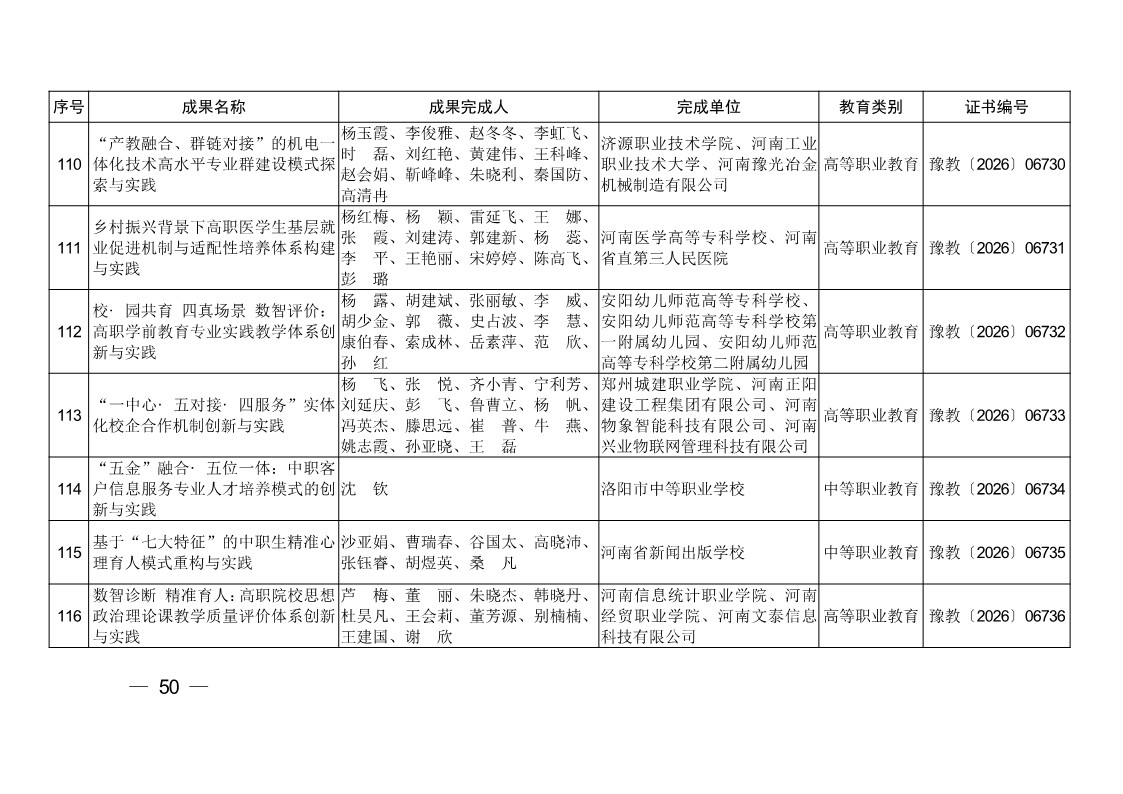 | 序号 | 成果名称 | 成果完成人 | 完成单位 | 教育类别 | 证书编号 |
|---|---|---|---|---|---|
| 110 | “产教融合、群链对接”的机电一体化技术高水平专业群建设模式探索与实践 | 杨玉霞、李俊雅、赵冬冬、李虹飞、时　磊、刘红艳、黄建伟、王科峰、赵会娟、靳峰峰、朱晓利、秦国防、高清冉 | 济源职业技术学院、河南工业职业技术大学、河南豫光冶金机械制造有限公司 | 高等职业教育 | 豫教〔2026〕06730 |
| 111 | 乡村振兴背景下高职医学生基层就业促进机制与适配性培养体系构建与实践 | 杨红梅、杨　颖、雷延飞、王　娜、张　霞、刘建涛、郭建新、杨　蕊、李　平、王艳丽、宋婷婷、陈高飞、彭　璐 | 河南医学高等专科学校、河南省直第三人民医院 | 高等职业教育 | 豫教〔2026〕06731 |
| 112 | 校·园共育 四真场景 数智评价：高职学前教育专业实践教学体系创新与实践 | 杨　露、胡建斌、张丽敏、李　威、胡少金、郭　薇、史占波、李　慧、康伯春、索成林、岳素萍、范　欣、孙　红 | 安阳幼儿师范高等专科学校、安阳幼儿师范高等专科学校第一附属幼儿园、安阳幼儿师范高等专科学校第二附属幼儿园 | 高等职业教育 | 豫教〔2026〕06732 |
| 113 | “一中心·五对接·四服务”实体化校企合作机制创新与实践 | 杨　飞、张　悦、齐小青、宁利芳、刘延庆、彭　飞、鲁曹立、杨　帆、冯英杰、滕思远、崔　普、牛　燕、姚志霞、孙亚晓、王　磊 | 郑州城建职业学院、河南正阳建设工程集团有限公司、河南物象智能科技有限公司、河南兴业物联网管理科技有限公司 | 高等职业教育 | 豫教〔2026〕06733 |
| 114 | “五金”融合·五位一体：中职客户信息服务专业人才培养模式的创新与实践 | 沈　钦 | 洛阳市中等职业学校 | 中等职业教育 | 豫教〔2026〕06734 |
| 115 | 基于“七大特征”的中职生精准心理育人模式重构与实践 | 沙亚娟、曹瑞春、谷国太、高晓沛、张钰睿、胡煜英、桑　凡 | 河南省新闻出版学校 | 中等职业教育 | 豫教〔2026〕06735 |
| 116 | 数智诊断 精准育人：高职院校思想政治理论课教学质量评价体系创新与实践 | 芦　梅、董　丽、朱晓杰、韩晓丹、杜昊凡、王会莉、董芳源、别楠楠、王建国、谢　欣 | 河南信息统计职业学院、河南经贸职业学院、河南文泰信息科技有限公司 | 高等职业教育 | 豫教〔2026〕06736 |

— 50 —